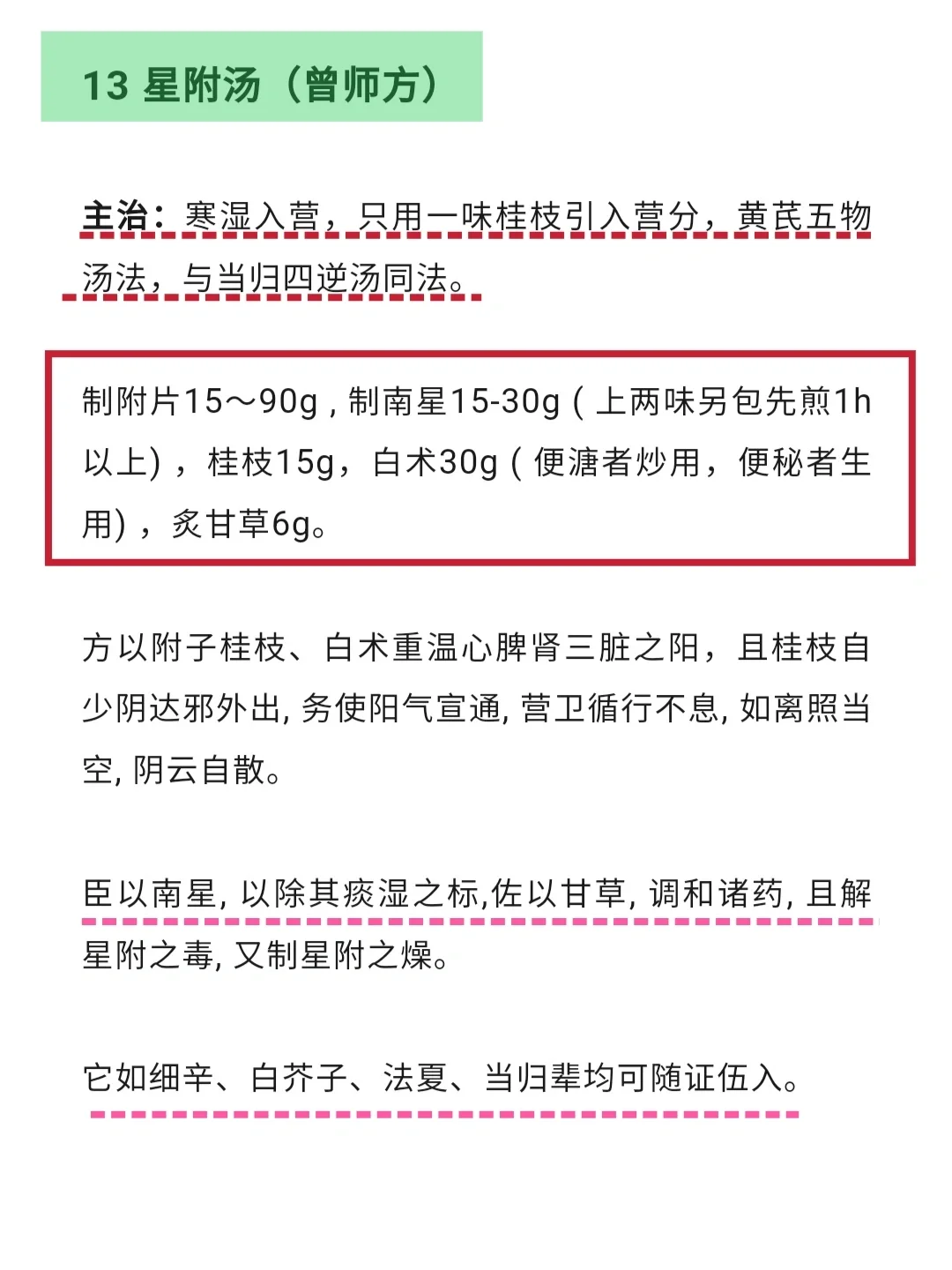 13 星附汤（曾师方）

主治：寒湿入营，只用一味桂枝引入营分，黄芪五物汤法，与当归四逆汤同法。

制附片15～90g，制南星15-30g（上两味另包先煎1h以上），桂枝15g，白术30g（便溏者炒用，便秘者生用），炙甘草6g。

方以附子桂枝、白术重温心脾肾三脏之阳，且桂枝自少阴达邪外出，务使阳气宣通，营卫循行不息，如离照当空，阴云自散。

臣以南星，以除其痰湿之标，佐以甘草，调和诸药，且解星附之毒，又制星附之燥。

它如细辛、白芥子、法夏、当归辈均可随证伍入。